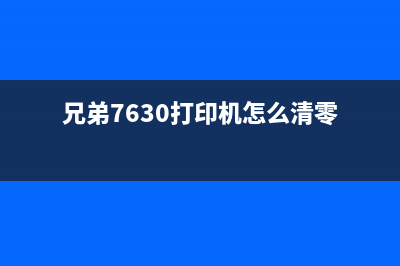 兄弟7630打印机怎么清零